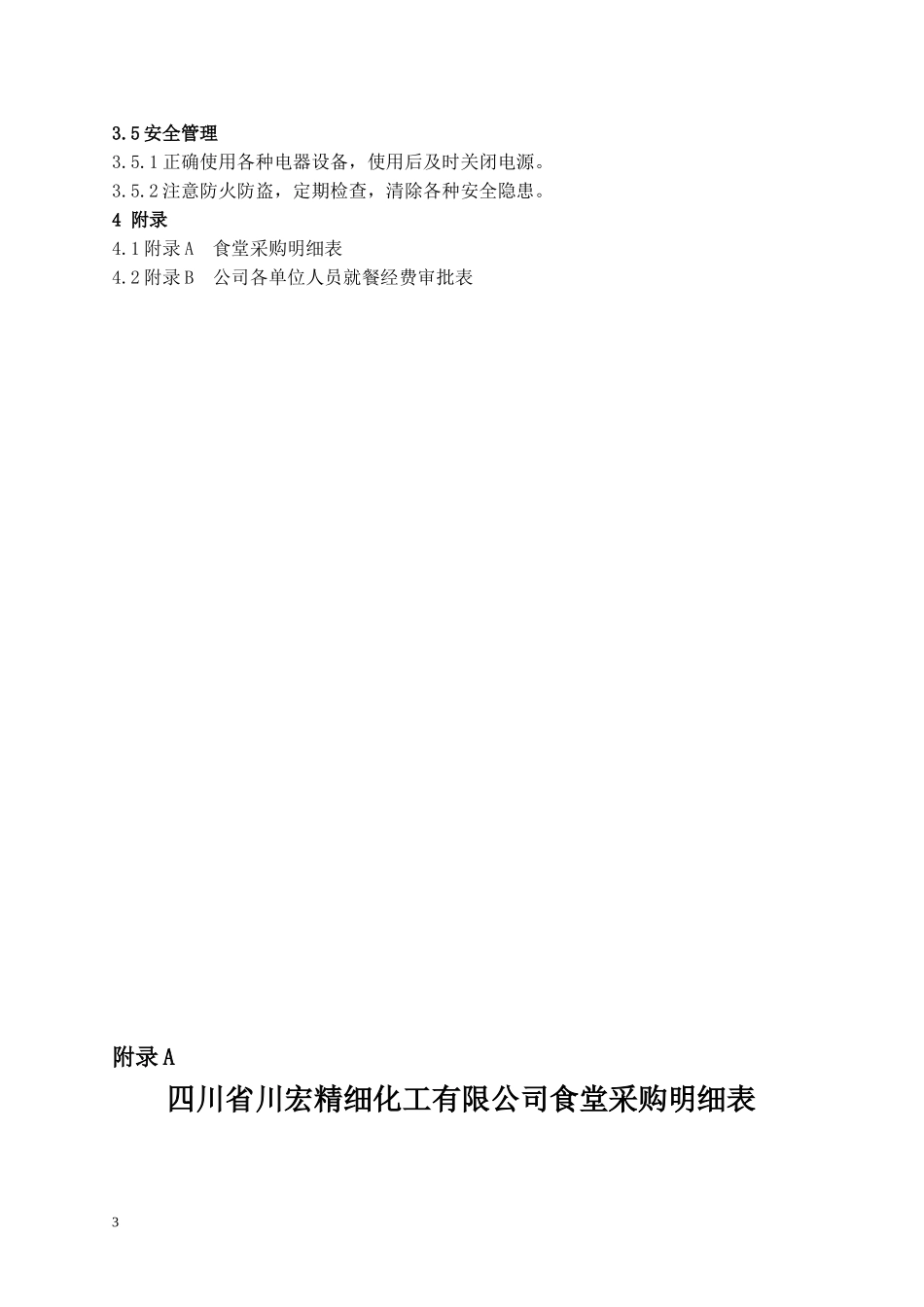 3.5 安全管理

3.5.1 正确使用各种电器设备，使用后及时关闭电源。

3.5.2 注意防火防盗，定期检查，清除各种安全隐患。

4 附录

4.1 附录 A　食堂采购明细表

4.2 附录 B　公司各单位人员就餐经费审批表

附录 A

四川省川宏精细化工有限公司食堂采购明细表

3